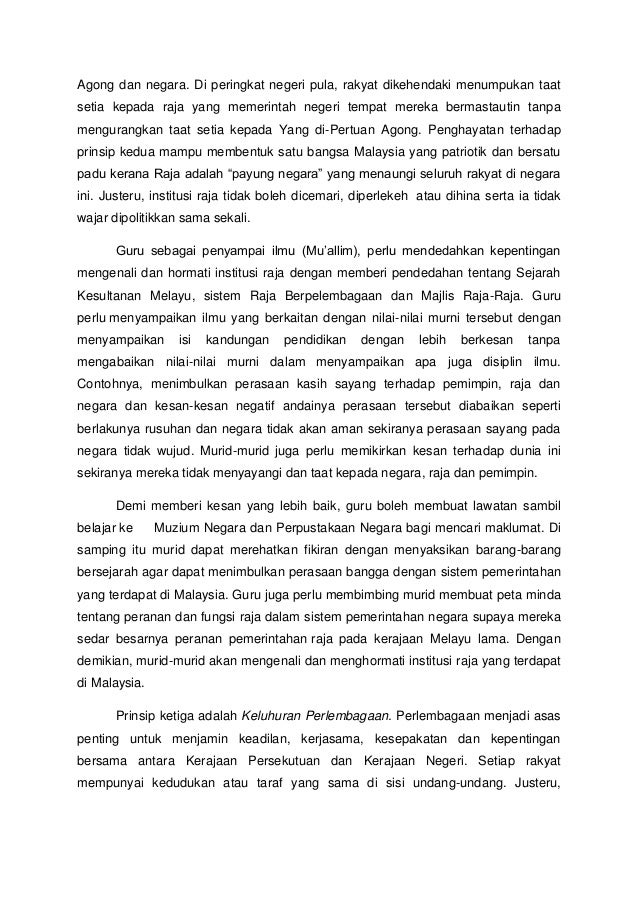 Agong dan negara. Di peringkat negeri pula, rakyat dikehendaki menumpukan taat setia kepada raja yang memerintah negeri tempat mereka bermastautin tanpa mengurangkan taat setia kepada Yang di-Pertuan Agong. Penghayatan terhadap prinsip kedua mampu membentuk satu bangsa Malaysia yang patriotik dan bersatu padu kerana Raja adalah "payung negara" yang menaungi seluruh rakyat di negara ini. Justeru, institusi raja tidak boleh dicemari, diperlekeh atau dihina serta ia tidak wajar dipolitikkan sama sekali.

Guru sebagai penyampai ilmu (Mu'allim), perlu mendedahkan kepentingan mengenali dan hormati institusi raja dengan memberi pendedahan tentang Sejarah Kesultanan Melayu, sistem Raja Berpelembagaan dan Majlis Raja-Raja. Guru perlu menyampaikan ilmu yang berkaitan dengan nilai-nilai murni tersebut dengan menyampaikan isi kandungan pendidikan dengan lebih berkesan tanpa mengabaikan nilai-nilai murni dalam menyampaikan apa juga disiplin ilmu. Contohnya, menimbulkan perasaan kasih sayang terhadap pemimpin, raja dan negara dan kesan-kesan negatif andainya perasaan tersebut diabaikan seperti berlakunya rusuhan dan negara tidak akan aman sekiranya perasaan sayang pada negara tidak wujud. Murid-murid juga perlu memikirkan kesan terhadap dunia ini sekiranya mereka tidak menyayangi dan taat kepada negara, raja dan pemimpin.

Demi memberi kesan yang lebih baik, guru boleh membuat lawatan sambil belajar ke Muzium Negara dan Perpustakaan Negara bagi mencari maklumat. Di samping itu murid dapat merehatkan fikiran dengan menyaksikan barang-barang bersejarah agar dapat menimbulkan perasaan bangga dengan sistem pemerintahan yang terdapat di Malaysia. Guru juga perlu membimbing murid membuat peta minda tentang peranan dan fungsi raja dalam sistem pemerintahan negara supaya mereka sedar besarnya peranan pemerintahan raja pada kerajaan Melayu lama. Dengan demikian, murid-murid akan mengenali dan menghormati institusi raja yang terdapat di Malaysia.

Prinsip ketiga adalah Keluhuran Perlembagaan. Perlembagaan menjadi asas penting untuk menjamin keadilan, kerjasama, kesepakatan dan kepentingan bersama antara Kerajaan Persekutuan dan Kerajaan Negeri. Setiap rakyat mempunyai kedudukan atau taraf yang sama di sisi undang-undang. Justeru,